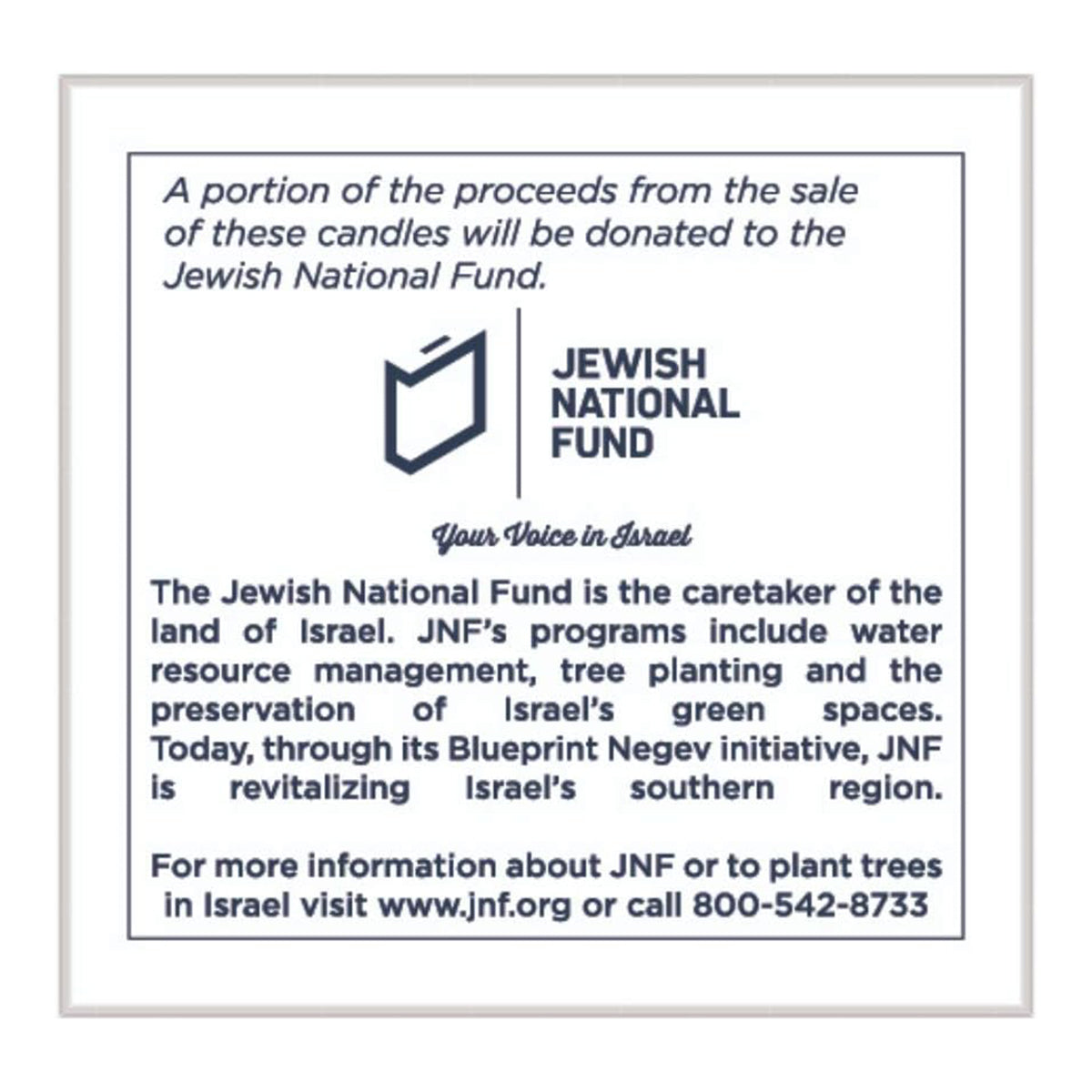 A portion of the proceeds from the sale of these candles will be donated to the Jewish National Fund.

JEWISH
NATIONAL
FUND

Your Voice in Israel

The Jewish National Fund is the caretaker of the land of Israel. JNF's programs include water resource management, tree planting and the preservation of Israel's green spaces. Today, through its Blueprint Negev initiative, JNF is revitalizing Israel's southern region.

For more information about JNF or to plant trees in Israel visit www.jnf.org or call 800-542-8733